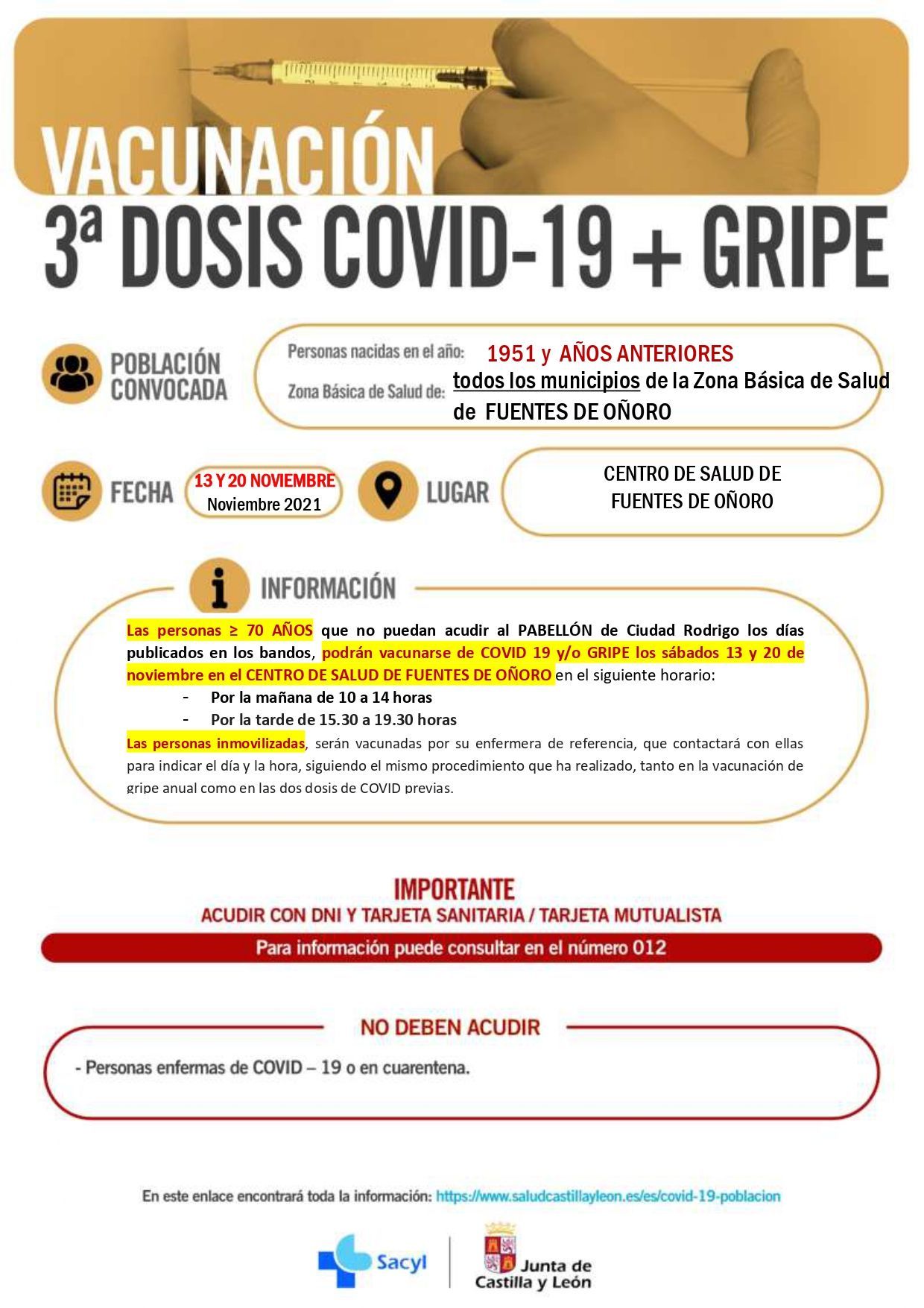 VACUNACIÓN
3ª DOSIS COVID-19 + GRIPE

POBLACIÓN CONVOCADA

Personas nacidas en el año: 1951 y AÑOS ANTERIORES
Zona Básica de Salud de: todos los municipios de la Zona Básica de Salud de FUENTES DE OÑORO

FECHA 13 Y 20 NOVIEMBRE Noviembre 2021

LUGAR CENTRO DE SALUD DE FUENTES DE OÑORO

INFORMACIÓN

Las personas ≥ 70 AÑOS que no puedan acudir al PABELLÓN de Ciudad Rodrigo los días publicados en los bandos, podrán vacunarse de COVID 19 y/o GRIPE los sábados 13 y 20 de noviembre en el CENTRO DE SALUD DE FUENTES DE OÑORO en el siguiente horario:
- Por la mañana de 10 a 14 horas
- Por la tarde de 15.30 a 19.30 horas
Las personas inmovilizadas, serán vacunadas por su enfermera de referencia, que contactará con ellas para indicar el día y la hora, siguiendo el mismo procedimiento que ha realizado, tanto en la vacunación de gripe anual como en las dos dosis de COVID previas.

IMPORTANTE
ACUDIR CON DNI Y TARJETA SANITARIA / TARJETA MUTUALISTA
Para información puede consultar en el número 012

NO DEBEN ACUDIR
- Personas enfermas de COVID – 19 o en cuarentena.

En este enlace encontrará toda la información: https://www.saludcastillayleon.es/es/covid-19-poblacion

Sacyl
Junta de Castilla y León